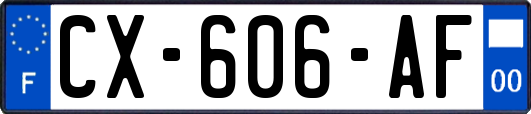 F
CX-606-AF
00